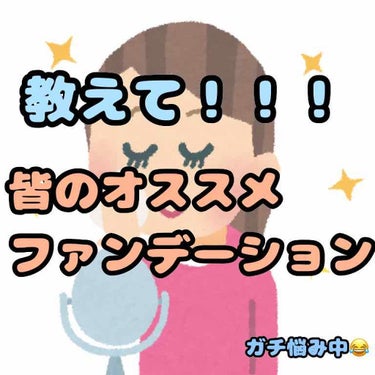 教えて！！！

皆のオススメ
ファンデーション

ガチ悩み中😂